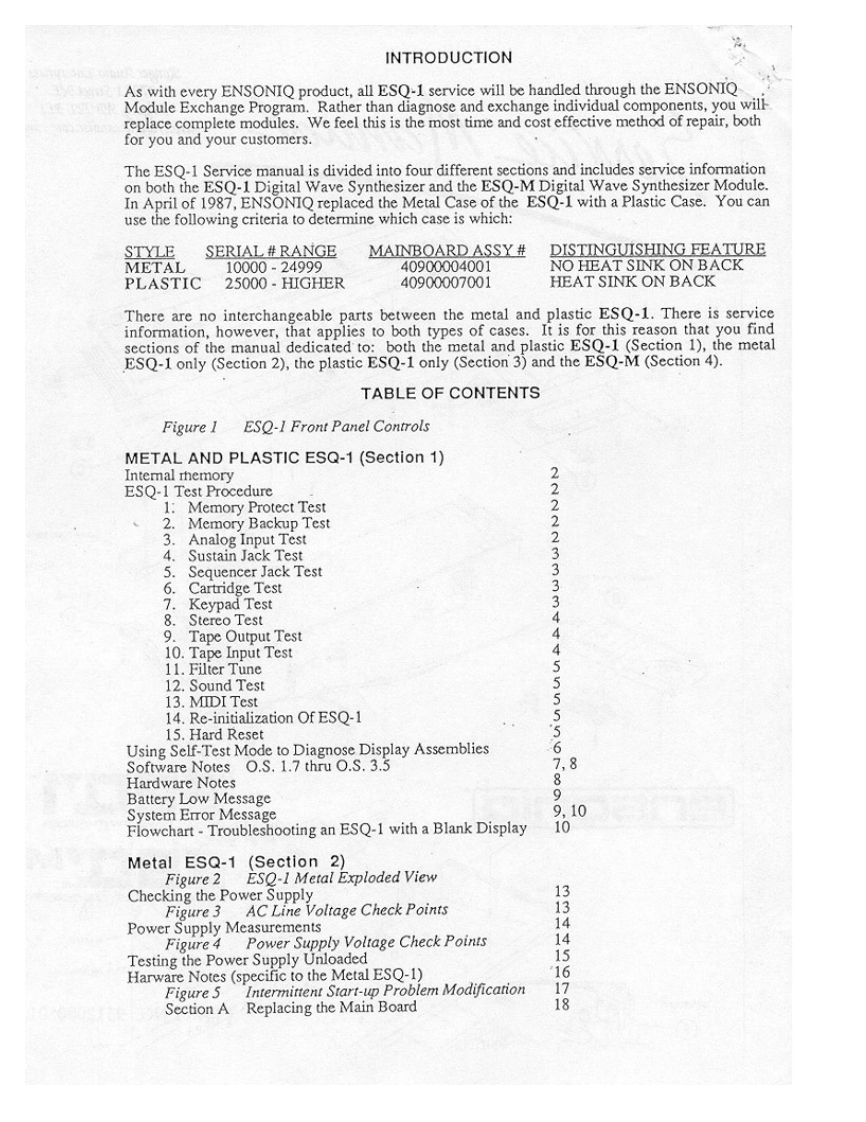 INTRODUCTION

As with every ENSONIQ product, all ESQ-1 service will be handled through the ENSONIQ Module Exchange Program. Rather than diagnose and exchange individual components, you will replace complete modules. We feel this is the most time and cost effective method of repair, both for you and your customers.

The ESQ-1 Service manual is divided into four different sections and includes service information on both the ESQ-1 Digital Wave Synthesizer and the ESQ-M Digital Wave Synthesizer Module. In April of 1987, ENSONIQ replaced the Metal Case of the ESQ-1 with a Plastic Case. You can use the following criteria to determine which case is which:

| STYLE | SERIAL # RANGE | MAINBOARD ASSY # | DISTINGUISHING FEATURE |
|---|---|---|---|
| METAL | 10000 - 24999 | 40900004001 | NO HEAT SINK ON BACK |
| PLASTIC | 25000 - HIGHER | 40900007001 | HEAT SINK ON BACK |

There are no interchangeable parts between the metal and plastic ESQ-1. There is service information, however, that applies to both types of cases. It is for this reason that you find sections of the manual dedicated to: both the metal and plastic ESQ-1 (Section 1), the metal ESQ-1 only (Section 2), the plastic ESQ-1 only (Section 3) and the ESQ-M (Section 4).

TABLE OF CONTENTS

Figure 1 ESQ-1 Front Panel Controls

METAL AND PLASTIC ESQ-1 (Section 1)
Internal memory 2
ESQ-1 Test Procedure 2
1. Memory Protect Test 2
2. Memory Backup Test 2
3. Analog Input Test 2
4. Sustain Jack Test 3
5. Sequencer Jack Test 3
6. Cartridge Test 3
7. Keypad Test 3
8. Stereo Test 4
9. Tape Output Test 4
10. Tape Input Test 4
11. Filter Tune 5
12. Sound Test 5
13. MIDI Test 5
14. Re-initialization Of ESQ-1 5
15. Hard Reset 5
Using Self-Test Mode to Diagnose Display Assemblies 6
Software Notes O.S. 1.7 thru O.S. 3.5 7, 8
Hardware Notes 8
Battery Low Message 9
System Error Message 9, 10
Flowchart - Troubleshooting an ESQ-1 with a Blank Display 10

Metal ESQ-1 (Section 2)
Figure 2 ESQ-1 Metal Exploded View
Checking the Power Supply 13
Figure 3 AC Line Voltage Check Points 13
Power Supply Measurements 14
Figure 4 Power Supply Voltage Check Points 14
Testing the Power Supply Unloaded 15
Harware Notes (specific to the Metal ESQ-1) 16
Figure 5 Intermittent Start-up Problem Modification 17
Section A Replacing the Main Board 18